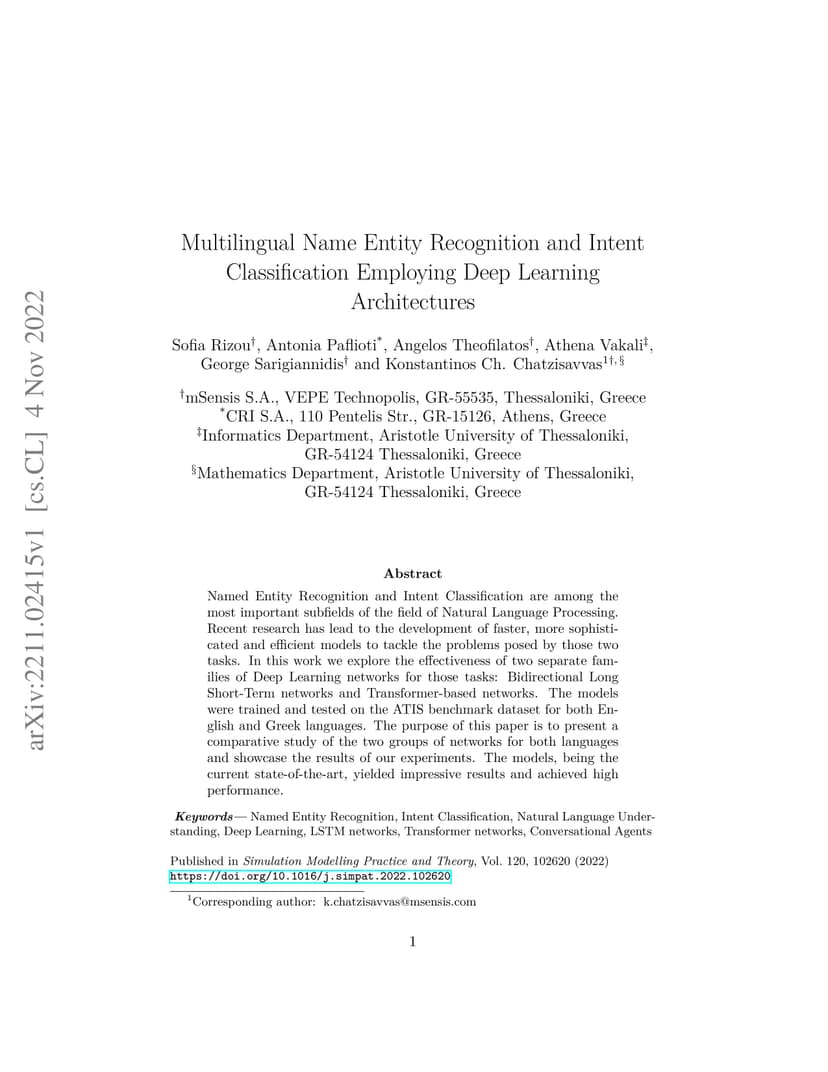 arXiv:2211.02415v1 [cs.CL] 4 Nov 2022

Multilingual Name Entity Recognition and Intent Classification Employing Deep Learning Architectures

Sofia Rizou$^{\dagger}$, Antonia Paflioti$^{*}$, Angelos Theofilatos$^{\dagger}$, Athena Vakali$^{\ddagger}$, George Sarigiannidis$^{\dagger}$ and Konstantinos Ch. Chatzisavvas$^{1\dagger,\S}$

$^{\dagger}$mSensis S.A., VEPE Technopolis, GR-55535, Thessaloniki, Greece
$^{*}$CRI S.A., 110 Pentelis Str., GR-15126, Athens, Greece
$^{\ddagger}$Informatics Department, Aristotle University of Thessaloniki, GR-54124 Thessaloniki, Greece
$^{\S}$Mathematics Department, Aristotle University of Thessaloniki, GR-54124 Thessaloniki, Greece

Abstract

Named Entity Recognition and Intent Classification are among the most important subfields of the field of Natural Language Processing. Recent research has lead to the development of faster, more sophisticated and efficient models to tackle the problems posed by those two tasks. In this work we explore the effectiveness of two separate families of Deep Learning networks for those tasks: Bidirectional Long Short-Term networks and Transformer-based networks. The models were trained and tested on the ATIS benchmark dataset for both English and Greek languages. The purpose of this paper is to present a comparative study of the two groups of networks for both languages and showcase the results of our experiments. The models, being the current state-of-the-art, yielded impressive results and achieved high performance.

Keywords— Named Entity Recognition, Intent Classification, Natural Language Understanding, Deep Learning, LSTM networks, Transformer networks, Conversational Agents

Published in Simulation Modelling Practice and Theory, Vol. 120, 102620 (2022)
https://doi.org/10.1016/j.simpat.2022.102620

$^{1}$Corresponding author: k.chatzisavvas@msensis.com

1